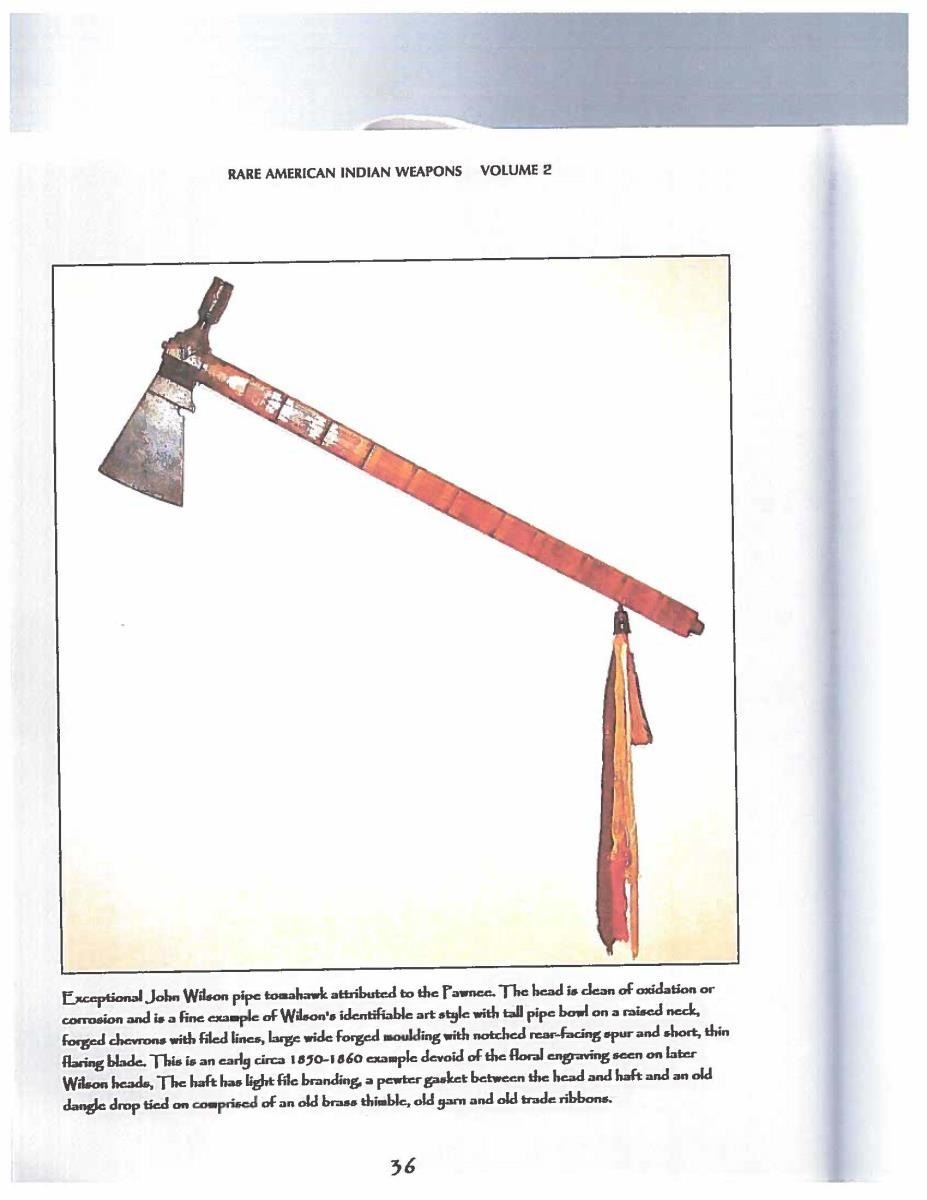 RARE AMERICAN INDIAN WEAPONS VOLUME 2

Exceptional John Wilson pipe tomahawk attributed to the Pawnee. The head is clean of oxidation or corrosion and is a fine example of Wilson's identifiable art style with tall pipe bowl on a raised neck, forged chevrons with filed lines, large wide forged moulding with notched rear-facing spur and short, thin flaring blade. This is an early circa 1850-1860 example devoid of the floral engraving seen on later Wilson heads, The haft has light file branding, a pewter gasket between the head and haft and an old dangle drop tied on comprised of an old brass thimble, old yarn and old trade ribbons.

36